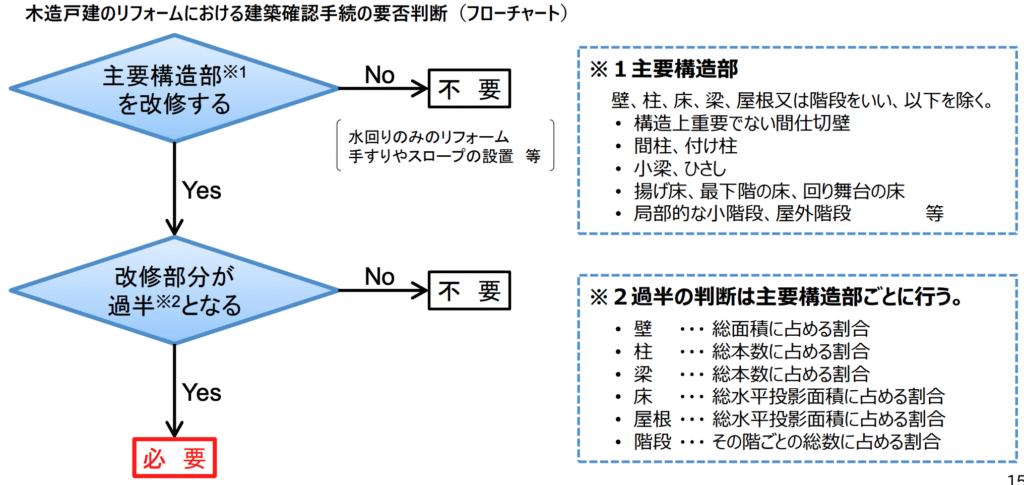 木造戸建のリフォームにおける建築確認手続の要否判断（フローチャート）

主要構造部※1を改修する

No

不 要

水回りのみのリフォーム
手すりやスロープの設置 等

Yes

改修部分が過半※2となる

No

不 要

Yes

必 要

※１主要構造部

壁、柱、床、梁、屋根又は階段をいい、以下を除く。
• 構造上重要でない間仕切壁
• 間柱、付け柱
• 小梁、ひさし
• 揚げ床、最下階の床、回り舞台の床
• 局部的な小階段、屋外階段 等

※２過半の判断は主要構造部ごとに行う。

• 壁 ・・・ 総面積に占める割合
• 柱 ・・・ 総本数に占める割合
• 梁 ・・・ 総本数に占める割合
• 床 ・・・ 総水平投影面積に占める割合
• 屋根 ・・・ 総水平投影面積に占める割合
• 階段 ・・・ その階ごとの総数に占める割合

15